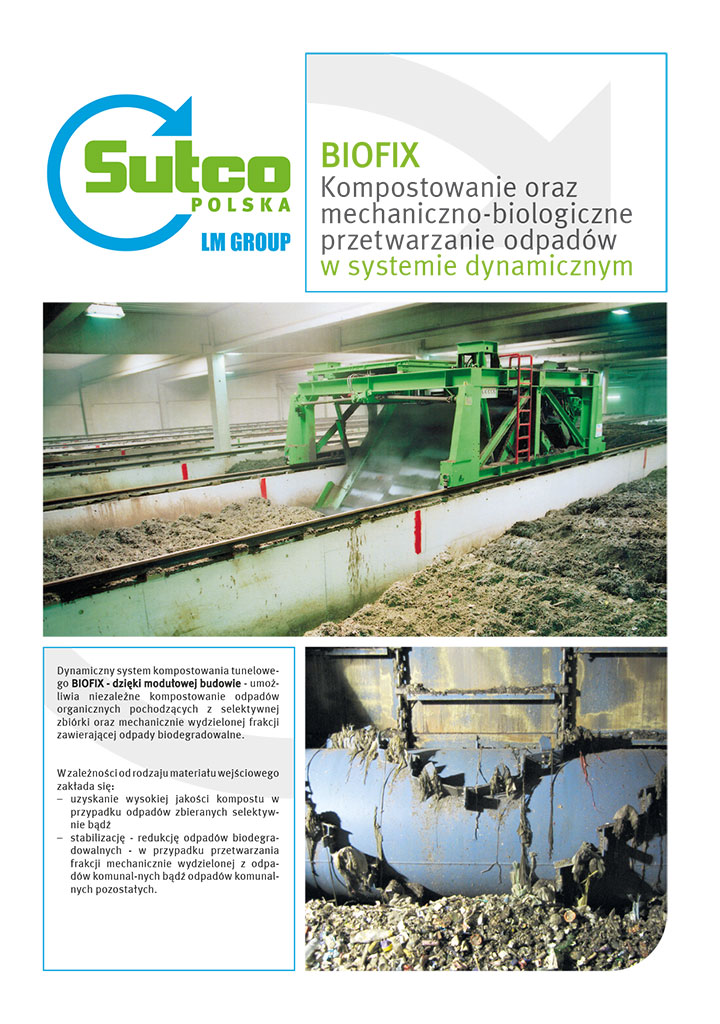 Sutco
POLSKA
LM GROUP

BIOFIX
Kompostowanie oraz mechaniczno-biologiczne przetwarzanie odpadów w systemie dynamicznym

Dynamiczny system kompostowania tunelowego BIOFIX - dzięki modułowej budowie - umożliwia niezależne kompostowanie odpadów organicznych pochodzących z selektywnej zbiórki oraz mechanicznie wydzielonej frakcji zawierającej odpady biodegradowalne.

W zależności od rodzaju materiału wejściowego zakłada się:
– uzyskanie wysokiej jakości kompostu w przypadku odpadów zbieranych selektywnie bądź
– stabilizację - redukcję odpadów biodegradowalnych - w przypadku przetwarzania frakcji mechanicznie wydzielonej z odpadów komunal-nych bądź odpadów komunalnych pozostałych.